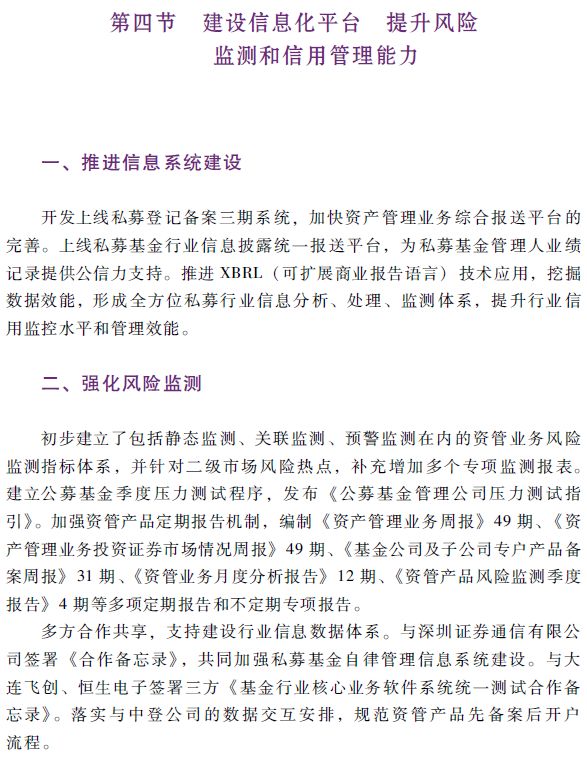 第四节　建设信息化平台　提升风险监测和信用管理能力

一、推进信息系统建设

开发上线私募登记备案三期系统，加快资产管理业务综合报送平台的完善。上线私募基金行业信息披露统一报送平台，为私募基金管理人业绩记录提供公信力支持。推进 XBRL（可扩展商业报告语言）技术应用，挖掘数据效能，形成全方位私募行业信息分析、处理、监测体系，提升行业信用监控水平和管理效能。

二、强化风险监测

初步建立了包括静态监测、关联监测、预警监测在内的资管业务风险监测指标体系，并针对二级市场风险热点，补充增加多个专项监测报表。建立公募基金季度压力测试程序，发布《公募基金管理公司压力测试指引》。加强资管产品定期报告机制，编制《资产管理业务周报》49 期、《资产管理业务投资证券市场情况周报》49 期、《基金公司及子公司专户产品备案周报》31 期、《资管业务月度分析报告》12 期、《资管产品风险监测季度报告》4 期等多项定期报告和不定期专项报告。

多方合作共享，支持建设行业信息数据体系。与深圳证券通信有限公司签署《合作备忘录》，共同加强私募基金自律管理信息系统建设。与大连飞创、恒生电子签署三方《基金行业核心业务软件系统统一测试合作备忘录》。落实与中登公司的数据交互安排，规范资管产品先备案后开户流程。